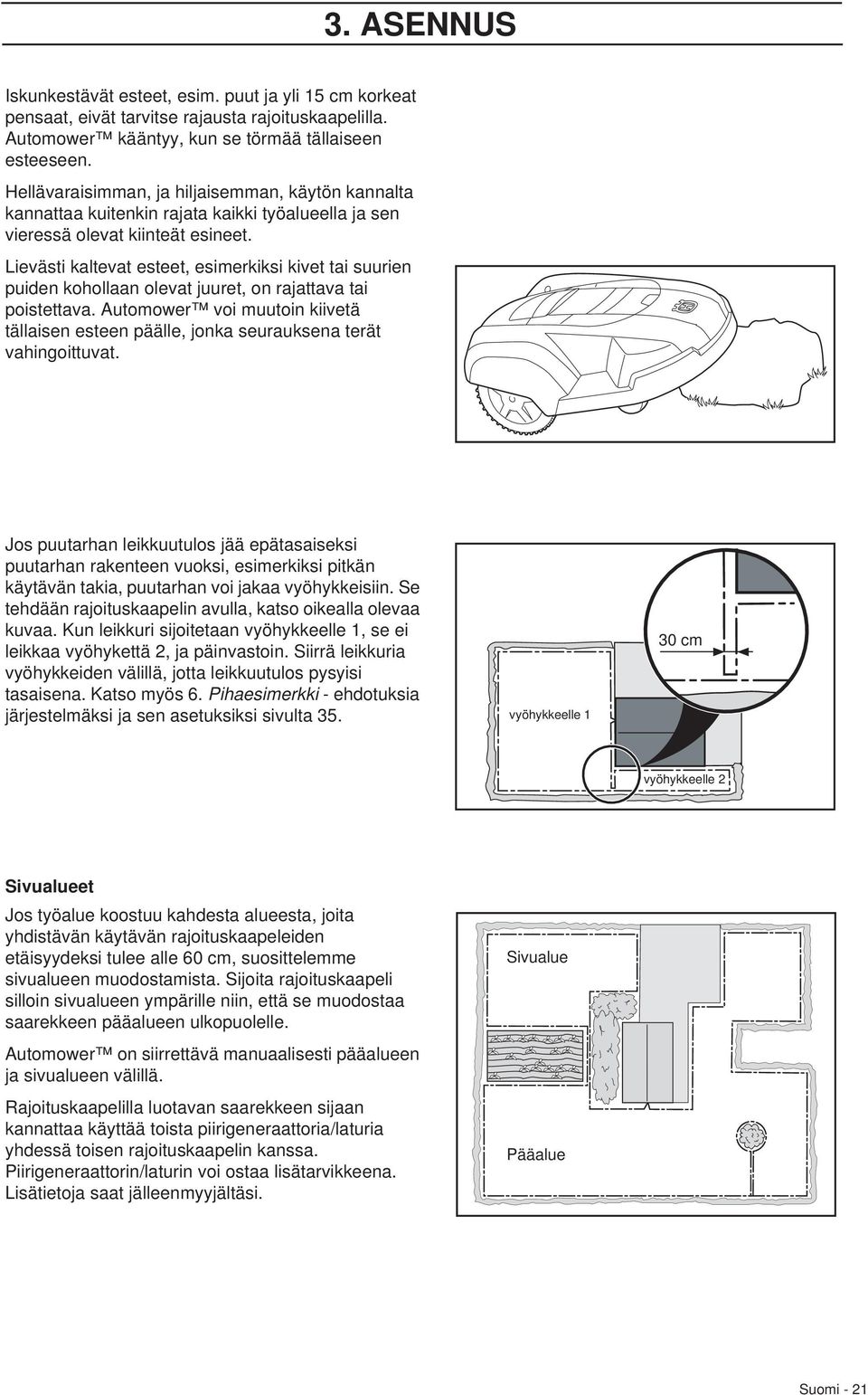 3. ASENNUS

Iskunkestävät esteet, esim. puut ja yli 15 cm korkeat pensaat, eivät tarvitse rajausta rajoituskaapelilla. Automower™ kääntyy, kun se törmää tällaiseen esteeseen.

Hellävaraisimman, ja hiljaisemman, käytön kannalta kannattaa kuitenkin rajata kaikki työalueella ja sen vieressä olevat kiinteät esineet.

Lievästi kaltevat esteet, esimerkiksi kivet tai suurien puiden kohollaan olevat juuret, on rajattava tai poistettava. Automower™ voi muutoin kiivetä tällaisen esteen päälle, jonka seurauksena terät vahingoittuvat.

Jos puutarhan leikkuutulos jää epätasaiseksi puutarhan rakenteen vuoksi, esimerkiksi pitkän käytävän takia, puutarhan voi jakaa vyöhykkeisiin. Se tehdään rajoituskaapelin avulla, katso oikealla olevaa kuvaa. Kun leikkuri sijoitetaan vyöhykkeelle 1, se ei leikkaa vyöhykettä 2, ja päinvastoin. Siirrä leikkuria vyöhykkeiden välillä, jotta leikkuutulos pysyisi tasaisena. Katso myös 6. Pihaesimerkki - ehdotuksia järjestelmäksi ja sen asetuksiksi sivulta 35.

30 cm

vyöhykkeelle 1

vyöhykkeelle 2

Sivualueet

Jos työalue koostuu kahdesta alueesta, joita yhdistävän käytävän rajoituskaapeleiden etäisyydeksi tulee alle 60 cm, suosittelemme sivualueen muodostamista. Sijoita rajoituskaapeli silloin sivualueen ympärille niin, että se muodostaa saarekkeen pääalueen ulkopuolelle.

Automower™ on siirrettävä manuaalisesti pääalueen ja sivualueen välillä.

Rajoituskaapelilla luotavan saarekkeen sijaan kannattaa käyttää toista piirigeneraattoria/laturia yhdessä toisen rajoituskaapelin kanssa. Piirigeneraattorin/laturin voi ostaa lisätarvikkeena. Lisätietoja saat jälleenmyyjältäsi.

Sivualue

Pääalue

Suomi - 21